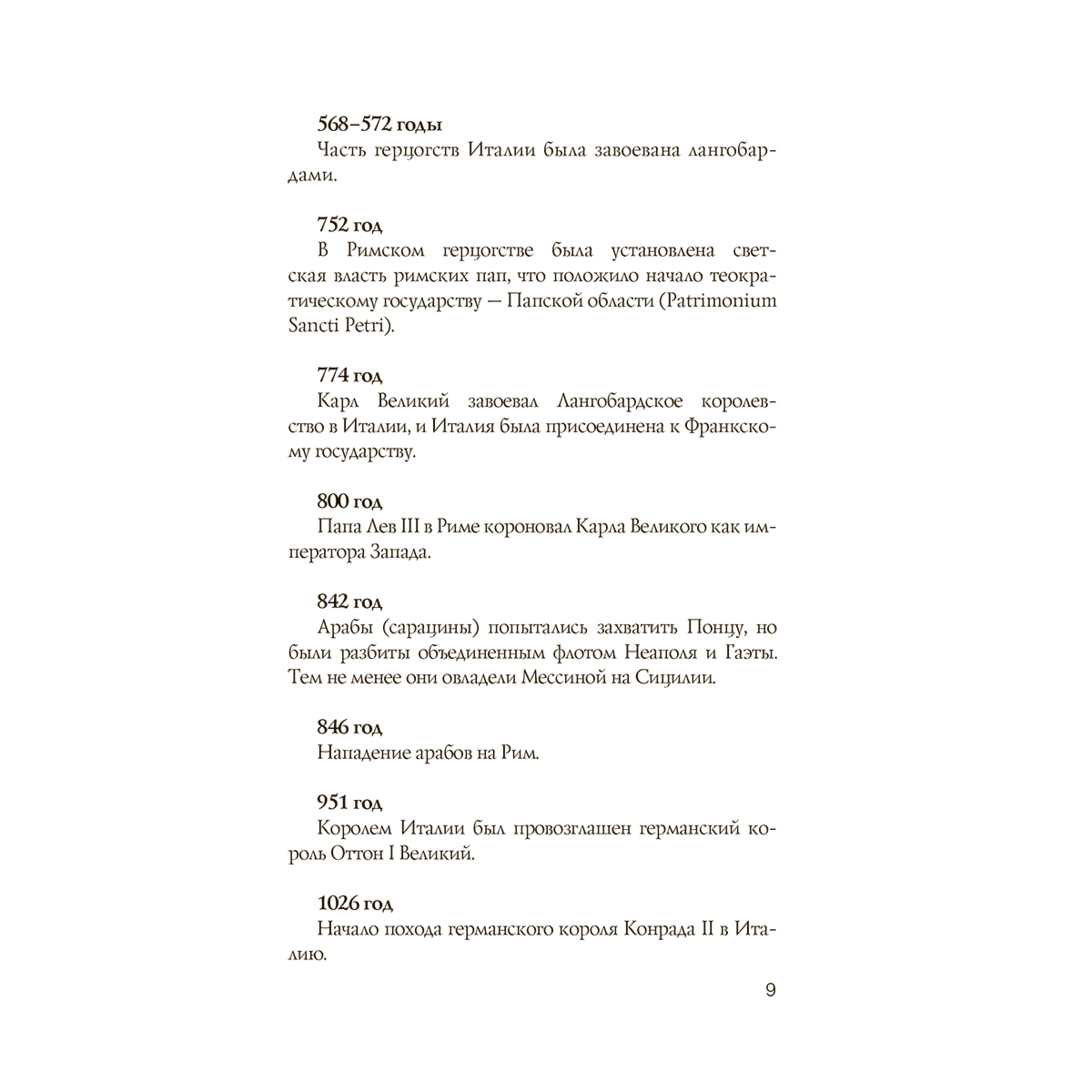 568–572 годы

Часть герцогств Италии была завоевана лангобардами.

752 год

В Римском герцогстве была установлена светская власть римских пап, что положило начало теократическому государству — Папской области (Patrimonium Sancti Petri).

774 год

Карл Великий завоевал Лангобардское королевство в Италии, и Италия была присоединена к Франкскому государству.

800 год

Папа Лев III в Риме короновал Карла Великого как императора Запада.

842 год

Арабы (сарацины) попытались захватить Понцу, но были разбиты объединенным флотом Неаполя и Гаэты. Тем не менее они овладели Мессиной на Сицилии.

846 год

Нападение арабов на Рим.

951 год

Королем Италии был провозглашен германский король Оттон I Великий.

1026 год

Начало похода германского короля Конрада II в Италию.

9